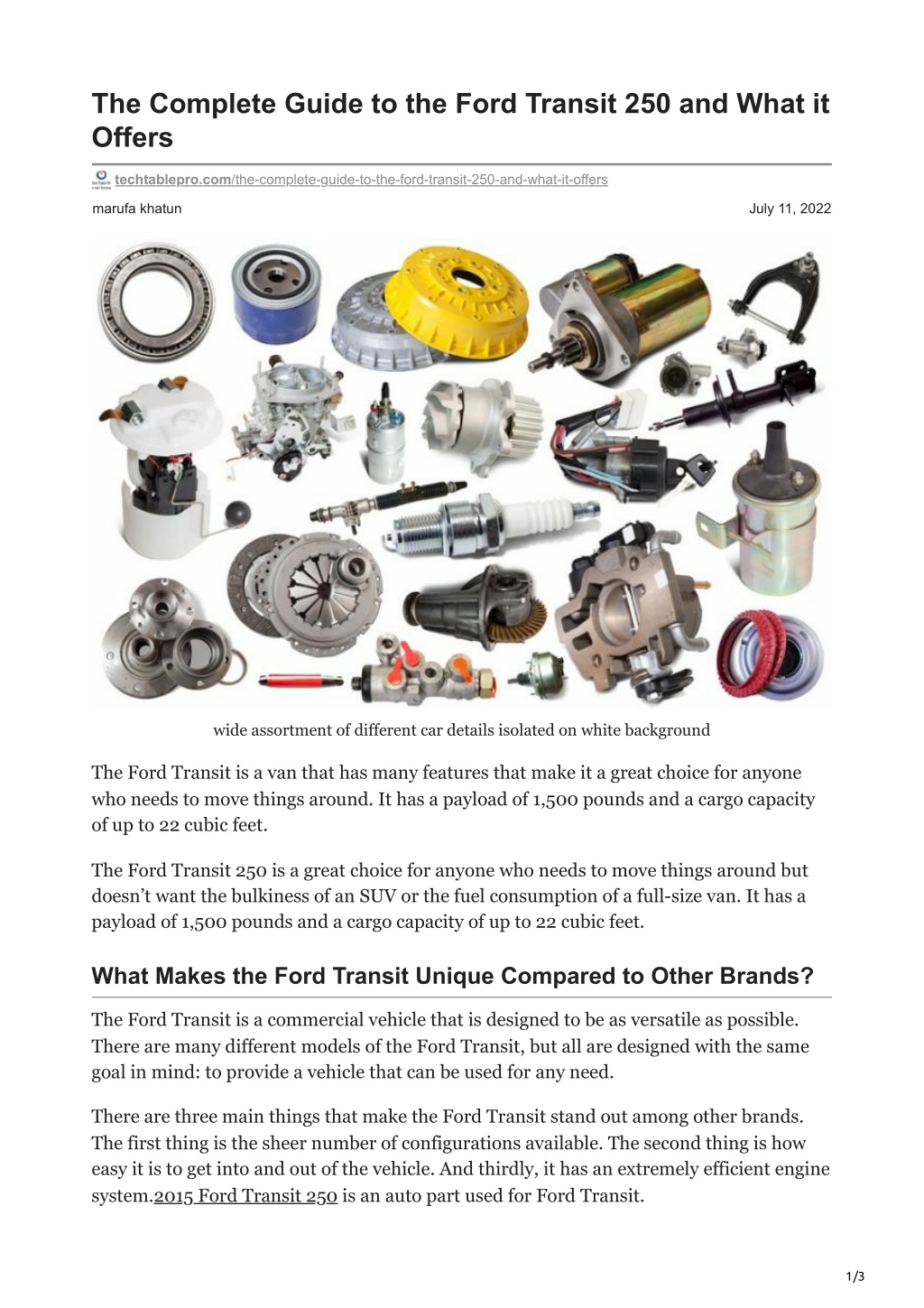 The Complete Guide to the Ford Transit 250 and What it Offers

techtablepro.com/the-complete-guide-to-the-ford-transit-250-and-what-it-offers

marufa khatun

July 11, 2022

wide assortment of different car details isolated on white background

The Ford Transit is a van that has many features that make it a great choice for anyone who needs to move things around. It has a payload of 1,500 pounds and a cargo capacity of up to 22 cubic feet.

The Ford Transit 250 is a great choice for anyone who needs to move things around but doesn't want the bulkiness of an SUV or the fuel consumption of a full-size van. It has a payload of 1,500 pounds and a cargo capacity of up to 22 cubic feet.

What Makes the Ford Transit Unique Compared to Other Brands?

The Ford Transit is a commercial vehicle that is designed to be as versatile as possible. There are many different models of the Ford Transit, but all are designed with the same goal in mind: to provide a vehicle that can be used for any need.

There are three main things that make the Ford Transit stand out among other brands. The first thing is the sheer number of configurations available. The second thing is how easy it is to get into and out of the vehicle. And thirdly, it has an extremely efficient engine system.2015 Ford Transit 250 is an auto part used for Ford Transit.

1/3